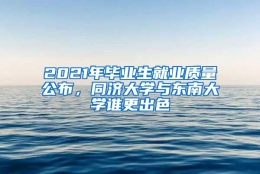 2021年毕业生就业质量公布，同济大学与东南大学谁更出色